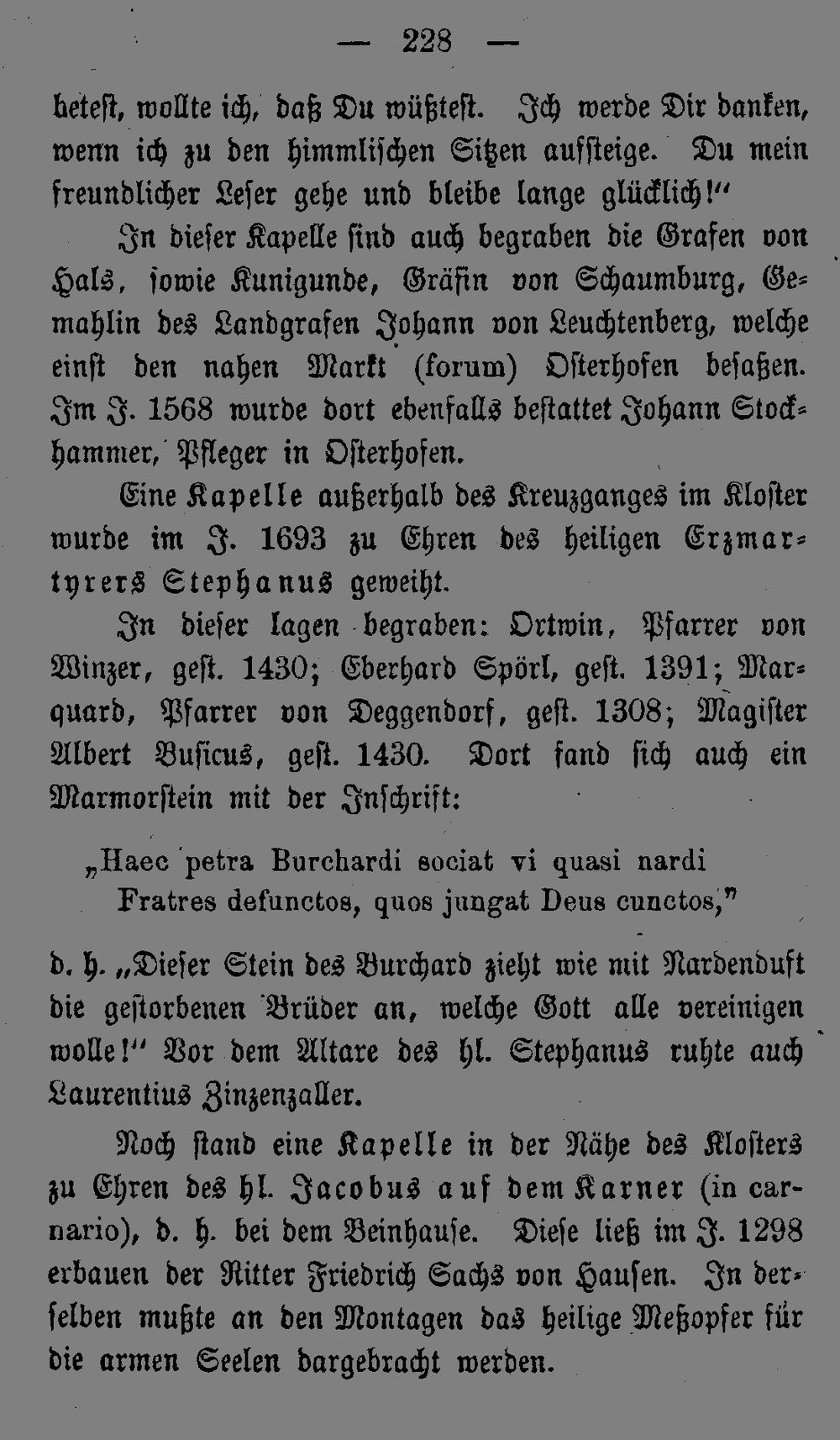 — 228 —

betest, wollte ich, daß Du wüßtest. Ich werde Dir danken, wenn ich zu den himmlischen Sitzen aufsteige. Du mein freundlicher Leser gehe und bleibe lange glücklich!"

In dieser Kapelle sind auch begraben die Grafen von Hals, sowie Kunigunde, Gräfin von Schaumburg, Gemahlin des Landgrafen Johann von Leuchtenberg, welche einst den nahen Markt (forum) Osterhofen besaßen. Im J. 1568 wurde dort ebenfalls bestattet Johann Stockhammer, Pfleger in Osterhofen.

Eine Kapelle außerhalb des Kreuzganges im Kloster wurde im J. 1693 zu Ehren des heiligen Erzmartyrers Stephanus geweiht.

In dieser lagen begraben: Ortwin, Pfarrer von Winzer, gest. 1430; Eberhard Spörl, gest. 1391; Marquard, Pfarrer von Deggendorf, gest. 1308; Magister Albert Busicus, gest. 1430. Dort fand sich auch ein Marmorstein mit der Inschrift:

„Haec petra Burchardi sociat vi quasi nardi
Fratres defunctos, quos jungat Deus cunctos,"

d. h. „Dieser Stein des Burchard zieht wie mit Nardenduft die gestorbenen Brüder an, welche Gott alle vereinigen wolle!" Vor dem Altare des hl. Stephanus ruhte auch Laurentius Zinzenzaller.

Noch stand eine Kapelle in der Nähe des Klosters zu Ehren des hl. Jacobus auf dem Karner (in carnario), d. h. bei dem Beinhause. Diese ließ im J. 1298 erbauen der Ritter Friedrich Sachs von Hausen. In derselben mußte an den Montagen das heilige Meßopfer für die armen Seelen dargebracht werden.